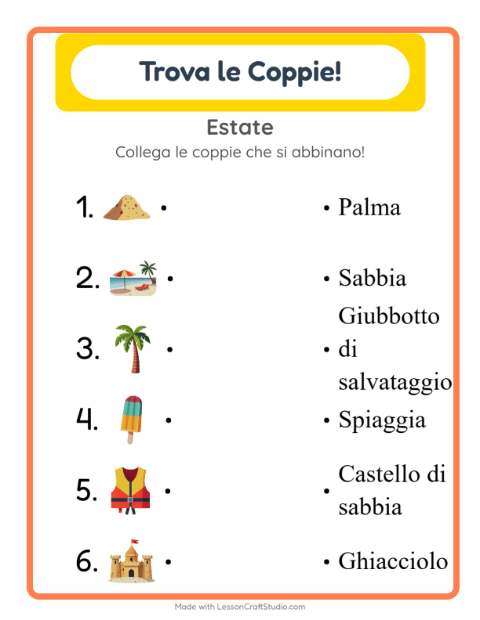 Trova le Coppie!

Estate

Collega le coppie che si abbinano!

1. •
2. •
3. •
4. •
5. •
6. •

• Palma
• Sabbia
• Giubbotto di salvataggio
• Spiaggia
• Castello di sabbia
• Ghiacciolo

Made with LessonCraftStudio.com